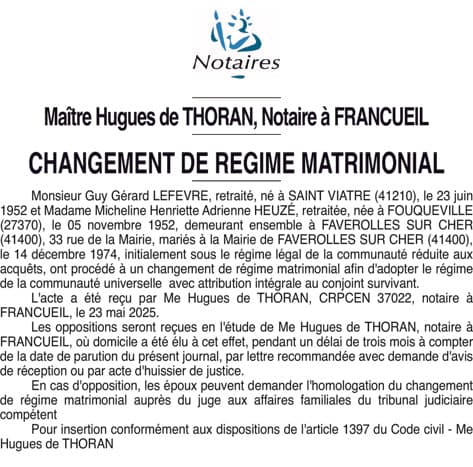 Notaires

Maître Hugues de THORAN, Notaire à FRANCUEIL

CHANGEMENT DE REGIME MATRIMONIAL

Monsieur Guy Gérard LEFEVRE, retraité, né à SAINT VIATRE (41210), le 23 juin 1952 et Madame Micheline Henriette Adrienne HEUZÉ, retraitée, née à FOUQUEVILLE (27370), le 05 novembre 1952, demeurant ensemble à FAVEROLLES SUR CHER (41400), 33 rue de la Mairie, mariés à la Mairie de FAVEROLLES SUR CHER (41400), le 14 décembre 1974, initialement sous le régime légal de la communauté réduite aux acquêts, ont procédé à un changement de régime matrimonial afin d'adopter le régime de la communauté universelle avec attribution intégrale au conjoint survivant.

L'acte a été reçu par Me Hugues de THORAN, CRPCEN 37022, notaire à FRANCUEIL, le 23 mai 2025.

Les oppositions seront reçues en l'étude de Me Hugues de THORAN, notaire à FRANCUEIL, où domicile a été élu à cet effet, pendant un délai de trois mois à compter de la date de parution du présent journal, par lettre recommandée avec demande d'avis de réception ou par acte d'huissier de justice.

En cas d'opposition, les époux peuvent demander l'homologation du changement de régime matrimonial auprès du juge aux affaires familiales du tribunal judiciaire compétent

Pour insertion conformément aux dispositions de l'article 1397 du Code civil - Me Hugues de THORAN